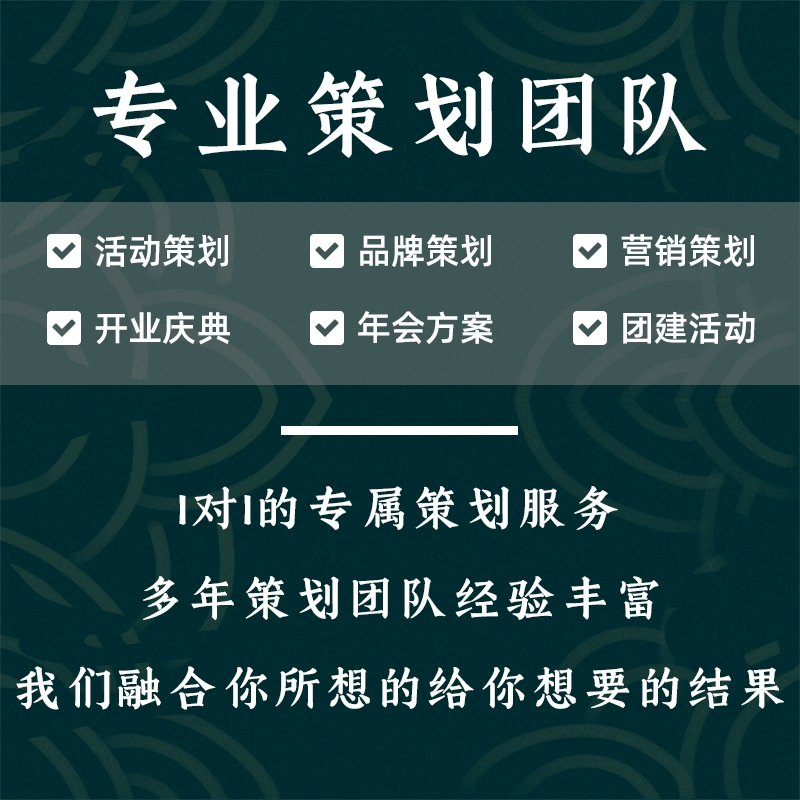 专业策划团队

活动策划 品牌策划 营销策划

开业庆典 年会方案 团建活动

1对1的专属策划服务

多年策划团队经验丰富

我们融合你所想的给你想要的结果